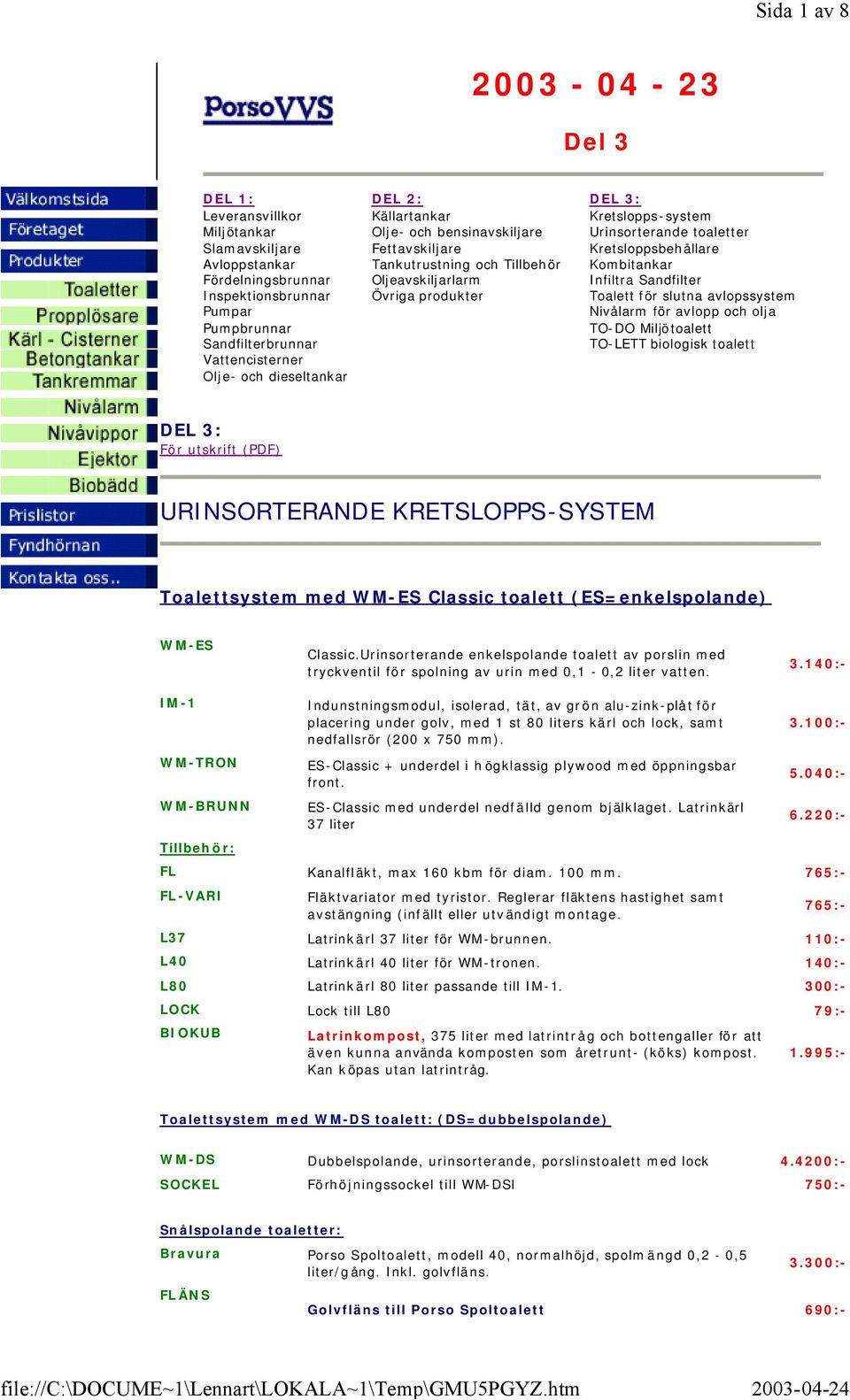 Sida 1 av 8

PorsoVVS

2003 - 04 - 23

Del 3

Välkomstsida
Företaget
Produkter
Toaletter
Propplösare
Kärl - Cisterner
Betongtankar
Tankremmar
Nivålarm
Nivåvippor
Ejektor
Biobädd
Prislistor
Fyndhörnan
Kontakta oss..

DEL 1:
Leveransvillkor
Miljötankar
Slamavskiljare
Avloppstankar
Fördelningsbrunnar
Inspektionsbrunnar
Pumpar
Pumpbrunnar
Sandfilterbrunnar
Vattencisterner
Olje- och dieseltankar

DEL 2:
Källartankar
Olje- och bensinavskiljare
Fettavskiljare
Tankutrustning och Tillbehör
Oljeavskiljarlarm
Övriga produkter

DEL 3:
Kretslopps-system
Urinsorterande toaletter
Kretsloppsbehållare
Kombitankar
Infiltra Sandfilter
Toalett för slutna avlopssystem
Nivålarm för avlopp och olja
TO-DO Miljötoalett
TO-LETT biologisk toalett

DEL 3:
För utskrift (PDF)

URINSORTERANDE KRETSLOPPS-SYSTEM

Toalettsystem med WM-ES Classic toalett (ES=enkelspolande)

| | | |
|---|---|---|
| WM-ES | Classic.Urinsorterande enkelspolande toalett av porslin med tryckventil för spolning av urin med 0,1 - 0,2 liter vatten. | 3.140:- |
| IM-1 | Indunstningsmodul, isolerad, tät, av grön alu-zink-plåt för placering under golv, med 1 st 80 liters kärl och lock, samt nedfallsrör (200 x 750 mm). | 3.100:- |
| WM-TRON | ES-Classic + underdel i högklassig plywood med öppningsbar front. | 5.040:- |
| WM-BRUNN | ES-Classic med underdel nedfälld genom bjälklaget. Latrinkärl 37 liter | 6.220:- |
| Tillbehör: | | |
| FL | Kanalfläkt, max 160 kbm för diam. 100 mm. | 765:- |
| FL-VARI | Fläktvariator med tyristor. Reglerar fläktens hastighet samt avstängning (infällt eller utvändigt montage. | 765:- |
| L37 | Latrinkärl 37 liter för WM-brunnen. | 110:- |
| L40 | Latrinkärl 40 liter för WM-tronen. | 140:- |
| L80 | Latrinkärl 80 liter passande till IM-1. | 300:- |
| LOCK | Lock till L80 | 79:- |
| BIOKUB | Latrinkompost, 375 liter med latrintråg och bottengaller för att även kunna använda komposten som åretrunt- (köks) kompost. Kan köpas utan latrintråg. | 1.995:- |

Toalettsystem med WM-DS toalett: (DS=dubbelspolande)

| | | |
|---|---|---|
| WM-DS | Dubbelspolande, urinsorterande, porslinstoalett med lock | 4.4200:- |
| SOCKEL | Förhöjningssockel till WM-DSI | 750:- |

Snålspolande toaletter:

| | | |
|---|---|---|
| Bravura | Porso Spoltoalett, modell 40, normalhöjd, spolmängd 0,2 - 0,5 liter/gång. Inkl. golvfläns. | 3.300:- |
| FLÄNS | Golvfläns till Porso Spoltoalett | 690:- |

file://C:\DOCUME~1\Lennart\LOKALA~1\Temp\GMU5PGYZ.htm
2003-04-24